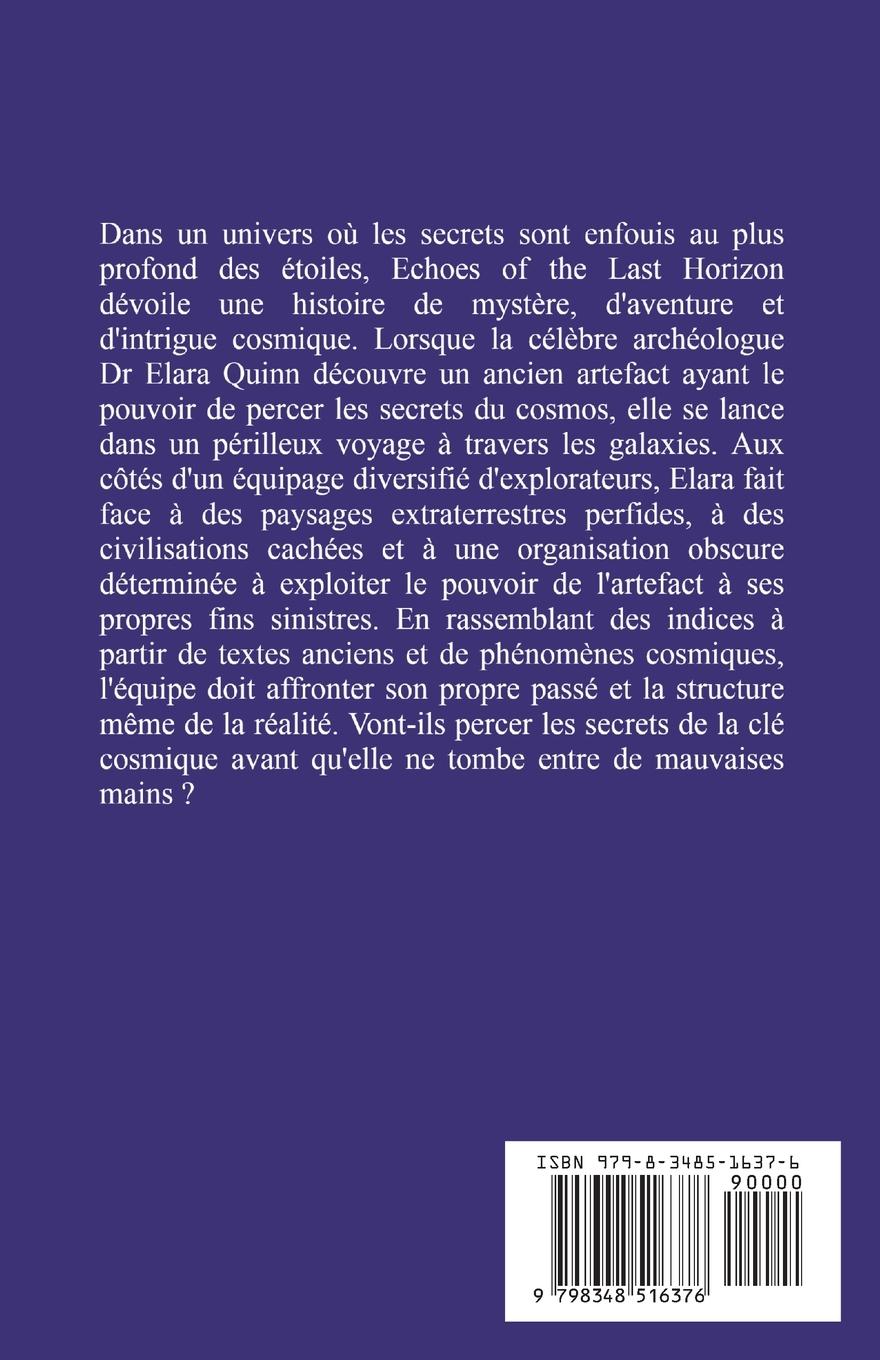 Dans un univers où les secrets sont enfouis au plus profond des étoiles, Echoes of the Last Horizon dévoile une histoire de mystère, d'aventure et d'intrigue cosmique. Lorsque la célèbre archéologue Dr Elara Quinn découvre un ancien artefact ayant le pouvoir de percer les secrets du cosmos, elle se lance dans un périlleux voyage à travers les galaxies. Aux côtés d'un équipage diversifié d'explorateurs, Elara fait face à des paysages extraterrestres perfides, à des civilisations cachées et à une organisation obscure déterminée à exploiter le pouvoir de l'artefact à ses propres fins sinistres. En rassemblant des indices à partir de textes anciens et de phénomènes cosmiques, l'équipe doit affronter son propre passé et la structure même de la réalité. Vont-ils percer les secrets de la clé cosmique avant qu'elle ne tombe entre de mauvaises mains ?

ISBN 979-8-3485-1637-6

90000

9 798348 516376